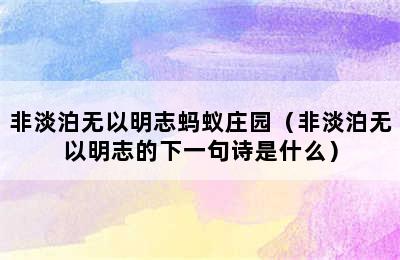 非淡泊无以明志蚂蚁庄园（非淡泊无以明志的下一句诗是什么）